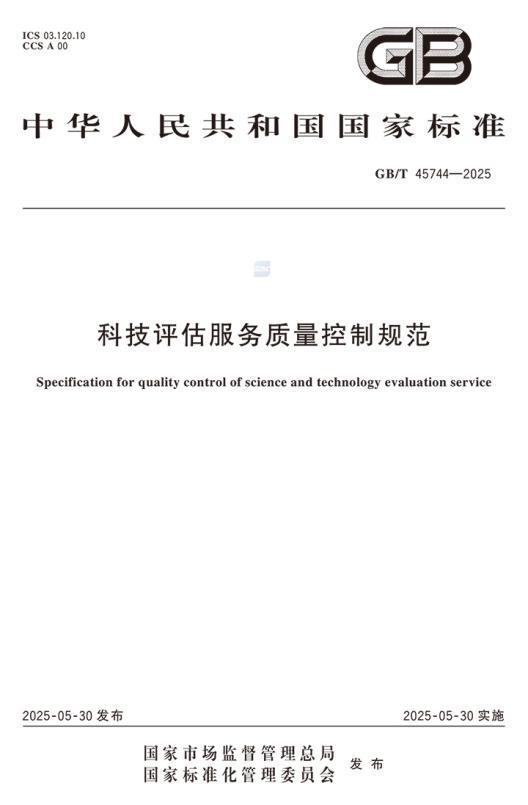 ICS 03.120.10
CCS A 00

GB

中华人民共和国国家标准

GB/T 45744—2025

科技评估服务质量控制规范

Specification for quality control of science and technology evaluation service

2025-05-30 发布

2025-05-30 实施

国家市场监督管理总局
国家标准化管理委员会
发布